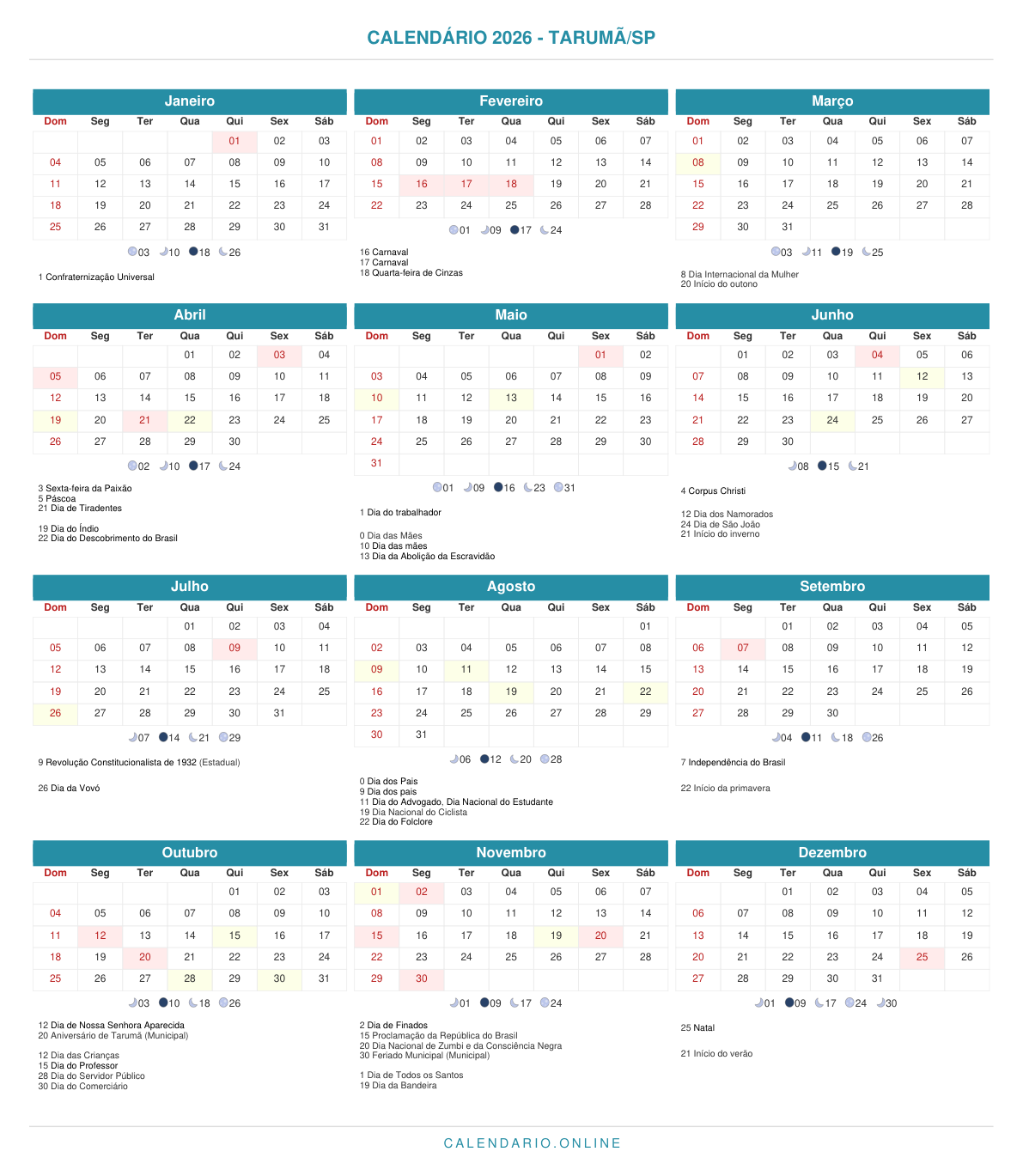 CALENDÁRIO 2026 - TARUMÃ/SP

Janeiro

| Dom | Seg | Ter | Qua | Qui | Sex | Sáb |
|---|---|---|---|---|---|---|
| | | | | 01 | 02 | 03 |
| 04 | 05 | 06 | 07 | 08 | 09 | 10 |
| 11 | 12 | 13 | 14 | 15 | 16 | 17 |
| 18 | 19 | 20 | 21 | 22 | 23 | 24 |
| 25 | 26 | 27 | 28 | 29 | 30 | 31 |

03 10 18 26

1 Confraternização Universal

Fevereiro

| Dom | Seg | Ter | Qua | Qui | Sex | Sáb |
|---|---|---|---|---|---|---|
| 01 | 02 | 03 | 04 | 05 | 06 | 07 |
| 08 | 09 | 10 | 11 | 12 | 13 | 14 |
| 15 | 16 | 17 | 18 | 19 | 20 | 21 |
| 22 | 23 | 24 | 25 | 26 | 27 | 28 |

01 09 17 24

16 Carnaval
17 Carnaval
18 Quarta-feira de Cinzas

Março

| Dom | Seg | Ter | Qua | Qui | Sex | Sáb |
|---|---|---|---|---|---|---|
| 01 | 02 | 03 | 04 | 05 | 06 | 07 |
| 08 | 09 | 10 | 11 | 12 | 13 | 14 |
| 15 | 16 | 17 | 18 | 19 | 20 | 21 |
| 22 | 23 | 24 | 25 | 26 | 27 | 28 |
| 29 | 30 | 31 | | | | |

03 11 19 25

8 Dia Internacional da Mulher
20 Início do outono

Abril

| Dom | Seg | Ter | Qua | Qui | Sex | Sáb |
|---|---|---|---|---|---|---|
| | | | 01 | 02 | 03 | 04 |
| 05 | 06 | 07 | 08 | 09 | 10 | 11 |
| 12 | 13 | 14 | 15 | 16 | 17 | 18 |
| 19 | 20 | 21 | 22 | 23 | 24 | 25 |
| 26 | 27 | 28 | 29 | 30 | | |

02 10 17 24

3 Sexta-feira da Paixão
5 Páscoa
21 Dia de Tiradentes

19 Dia do Índio
22 Dia do Descobrimento do Brasil

Maio

| Dom | Seg | Ter | Qua | Qui | Sex | Sáb |
|---|---|---|---|---|---|---|
| | | | | | 01 | 02 |
| 03 | 04 | 05 | 06 | 07 | 08 | 09 |
| 10 | 11 | 12 | 13 | 14 | 15 | 16 |
| 17 | 18 | 19 | 20 | 21 | 22 | 23 |
| 24 | 25 | 26 | 27 | 28 | 29 | 30 |
| 31 | | | | | | |

01 09 16 23 31

1 Dia do trabalhador

0 Dia das Mães
10 Dia das mães
13 Dia da Abolição da Escravidão

Junho

| Dom | Seg | Ter | Qua | Qui | Sex | Sáb |
|---|---|---|---|---|---|---|
| | 01 | 02 | 03 | 04 | 05 | 06 |
| 07 | 08 | 09 | 10 | 11 | 12 | 13 |
| 14 | 15 | 16 | 17 | 18 | 19 | 20 |
| 21 | 22 | 23 | 24 | 25 | 26 | 27 |
| 28 | 29 | 30 | | | | |

08 15 21

4 Corpus Christi

12 Dia dos Namorados
24 Dia de São João
21 Início do inverno

Julho

| Dom | Seg | Ter | Qua | Qui | Sex | Sáb |
|---|---|---|---|---|---|---|
| | | | 01 | 02 | 03 | 04 |
| 05 | 06 | 07 | 08 | 09 | 10 | 11 |
| 12 | 13 | 14 | 15 | 16 | 17 | 18 |
| 19 | 20 | 21 | 22 | 23 | 24 | 25 |
| 26 | 27 | 28 | 29 | 30 | 31 | |

07 14 21 29

9 Revolução Constitucionalista de 1932 (Estadual)

26 Dia da Vovó

Agosto

| Dom | Seg | Ter | Qua | Qui | Sex | Sáb |
|---|---|---|---|---|---|---|
| | | | | | | 01 |
| 02 | 03 | 04 | 05 | 06 | 07 | 08 |
| 09 | 10 | 11 | 12 | 13 | 14 | 15 |
| 16 | 17 | 18 | 19 | 20 | 21 | 22 |
| 23 | 24 | 25 | 26 | 27 | 28 | 29 |
| 30 | 31 | | | | | |

06 12 20 28

0 Dia dos Pais
9 Dia dos pais
11 Dia do Advogado, Dia Nacional do Estudante
19 Dia Nacional do Ciclista
22 Dia do Folclore

Setembro

| Dom | Seg | Ter | Qua | Qui | Sex | Sáb |
|---|---|---|---|---|---|---|
| | | 01 | 02 | 03 | 04 | 05 |
| 06 | 07 | 08 | 09 | 10 | 11 | 12 |
| 13 | 14 | 15 | 16 | 17 | 18 | 19 |
| 20 | 21 | 22 | 23 | 24 | 25 | 26 |
| 27 | 28 | 29 | 30 | | | |

04 11 18 26

7 Independência do Brasil

22 Início da primavera

Outubro

| Dom | Seg | Ter | Qua | Qui | Sex | Sáb |
|---|---|---|---|---|---|---|
| | | | | 01 | 02 | 03 |
| 04 | 05 | 06 | 07 | 08 | 09 | 10 |
| 11 | 12 | 13 | 14 | 15 | 16 | 17 |
| 18 | 19 | 20 | 21 | 22 | 23 | 24 |
| 25 | 26 | 27 | 28 | 29 | 30 | 31 |

03 10 18 26

12 Dia de Nossa Senhora Aparecida
20 Aniversário de Tarumã (Municipal)

12 Dia das Crianças
15 Dia do Professor
28 Dia do Servidor Público
30 Dia do Comerciário

Novembro

| Dom | Seg | Ter | Qua | Qui | Sex | Sáb |
|---|---|---|---|---|---|---|
| 01 | 02 | 03 | 04 | 05 | 06 | 07 |
| 08 | 09 | 10 | 11 | 12 | 13 | 14 |
| 15 | 16 | 17 | 18 | 19 | 20 | 21 |
| 22 | 23 | 24 | 25 | 26 | 27 | 28 |
| 29 | 30 | | | | | |

01 09 17 24

2 Dia de Finados
15 Proclamação da República do Brasil
20 Dia Nacional de Zumbi e da Consciência Negra
30 Feriado Municipal (Municipal)

1 Dia de Todos os Santos
19 Dia da Bandeira

Dezembro

| Dom | Seg | Ter | Qua | Qui | Sex | Sáb |
|---|---|---|---|---|---|---|
| | | 01 | 02 | 03 | 04 | 05 |
| 06 | 07 | 08 | 09 | 10 | 11 | 12 |
| 13 | 14 | 15 | 16 | 17 | 18 | 19 |
| 20 | 21 | 22 | 23 | 24 | 25 | 26 |
| 27 | 28 | 29 | 30 | 31 | | |

01 09 17 24 30

25 Natal

21 Início do verão

CALENDARIO.ONLINE